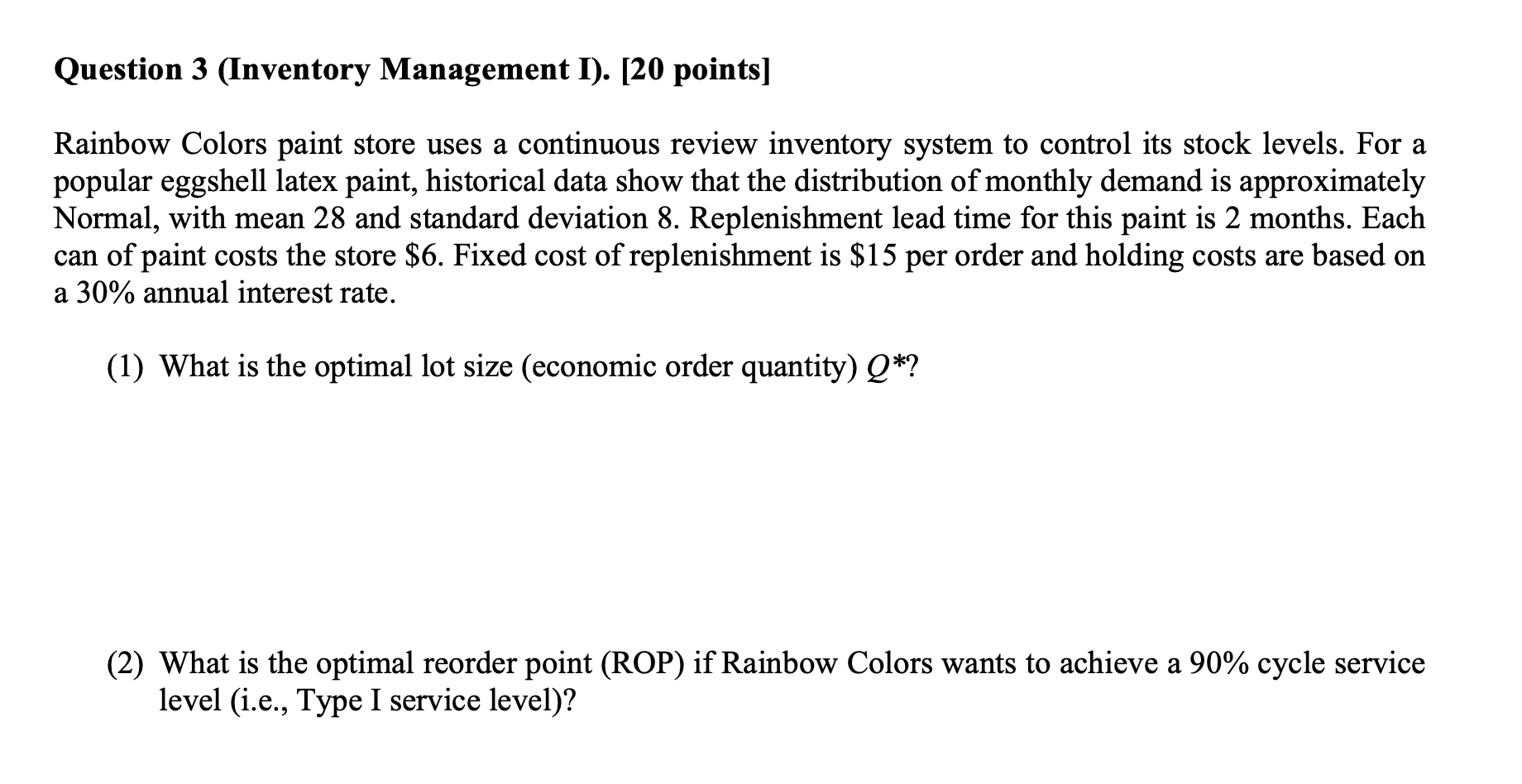 Question 3 (Inventory Management I). [20 points]

Rainbow Colors paint store uses a continuous review inventory system to control its stock levels. For a popular eggshell latex paint, historical data show that the distribution of monthly demand is approximately Normal, with mean 28 and standard deviation 8. Replenishment lead time for this paint is 2 months. Each can of paint costs the store \$6. Fixed cost of replenishment is \$15 per order and holding costs are based on a 30% annual interest rate.

(1) What is the optimal lot size (economic order quantity) $Q^*$?

(2) What is the optimal reorder point (ROP) if Rainbow Colors wants to achieve a 90% cycle service level (i.e., Type I service level)?